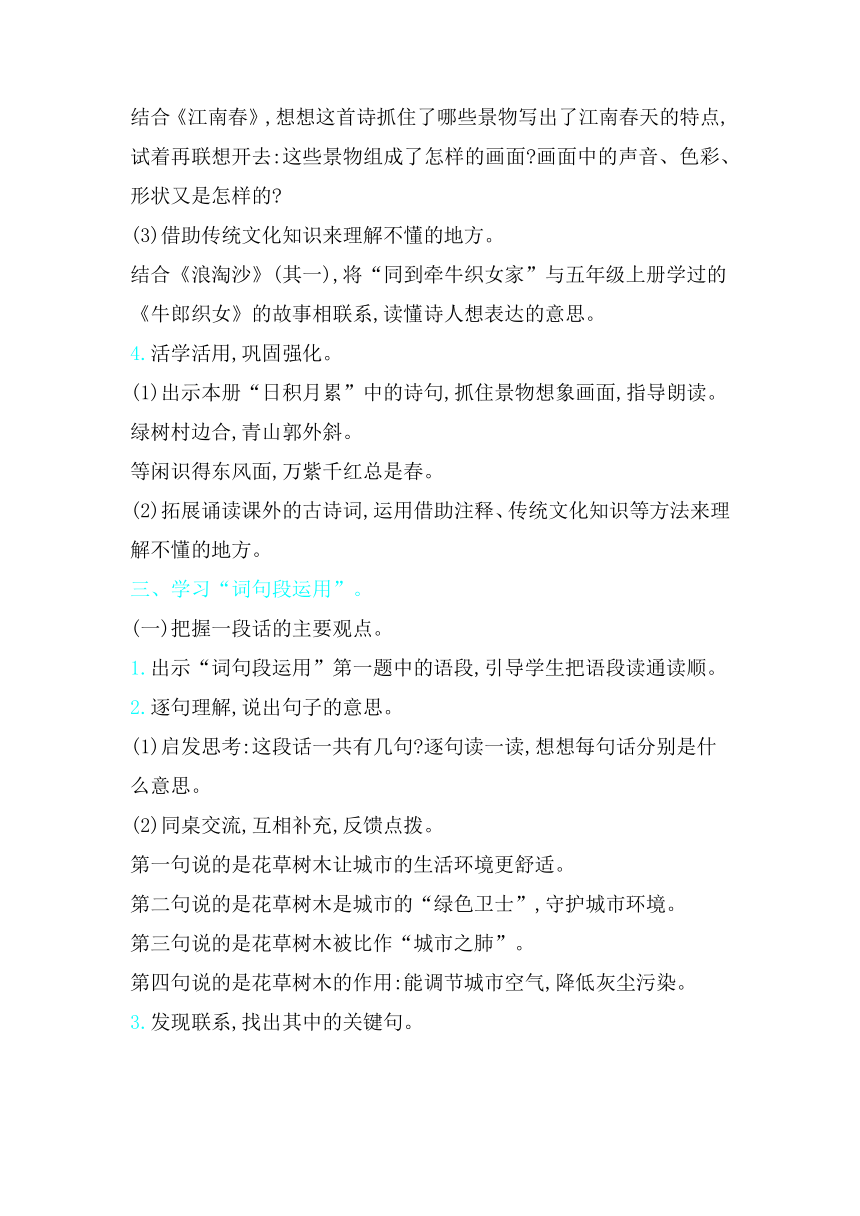 结合《江南春》,想想这首诗抓住了哪些景物写出了江南春天的特点,试着再联想开去:这些景物组成了怎样的画面?画面中的声音、色彩、形状又是怎样的?

(3)借助传统文化知识来理解不懂的地方。

结合《浪淘沙》(其一),将“同到牵牛织女家”与五年级上册学过的《牛郎织女》的故事相联系,读懂诗人想表达的意思。

4.活学活用,巩固强化。

(1)出示本册“日积月累”中的诗句,抓住景物想象画面,指导朗读。

绿树村边合,青山郭外斜。

等闲识得东风面,万紫千红总是春。

(2)拓展诵读课外的古诗词,运用借助注释、传统文化知识等方法来理解不懂的地方。

三、学习“词句段运用”。

(一)把握一段话的主要观点。

1.出示“词句段运用”第一题中的语段,引导学生把语段读通读顺。

2.逐句理解,说出句子的意思。

(1)启发思考:这段话一共有几句?逐句读一读,想想每句话分别是什么意思。

(2)同桌交流,互相补充,反馈点拨。

第一句说的是花草树木让城市的生活环境更舒适。

第二句说的是花草树木是城市的“绿色卫士”,守护城市环境。

第三句说的是花草树木被比作“城市之肺”。

第四句说的是花草树木的作用:能调节城市空气,降低灰尘污染。

3.发现联系,找出其中的关键句。